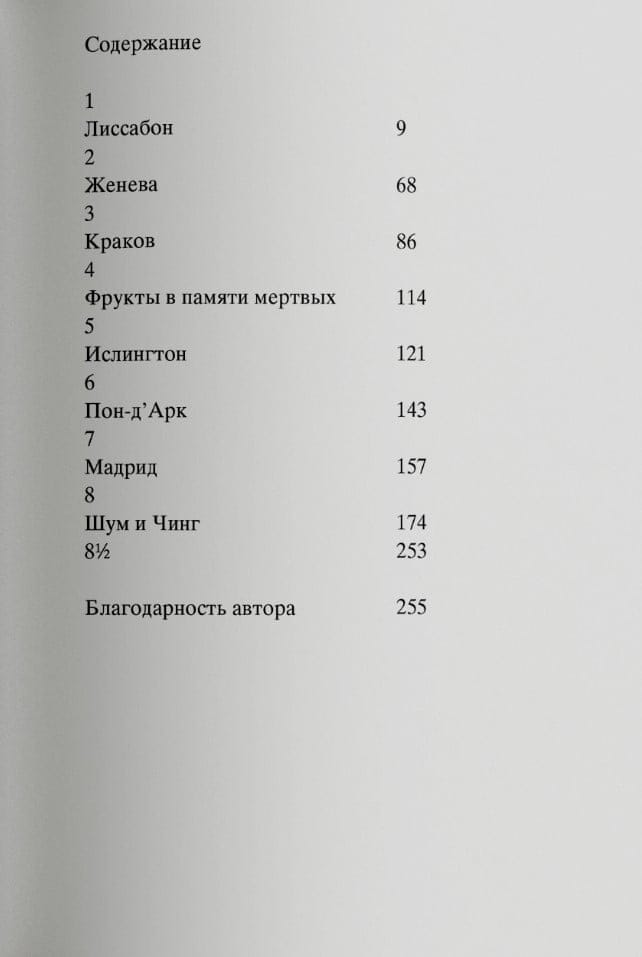 Содержание

1
Лиссабон 9
2
Женева 68
3
Краков 86
4
Фрукты в памяти мертвых 114
5
Ислингтон 121
6
Пон-д’Арк 143
7
Мадрид 157
8
Шум и Чинг 174
8½ 253

Благодарность автора 255